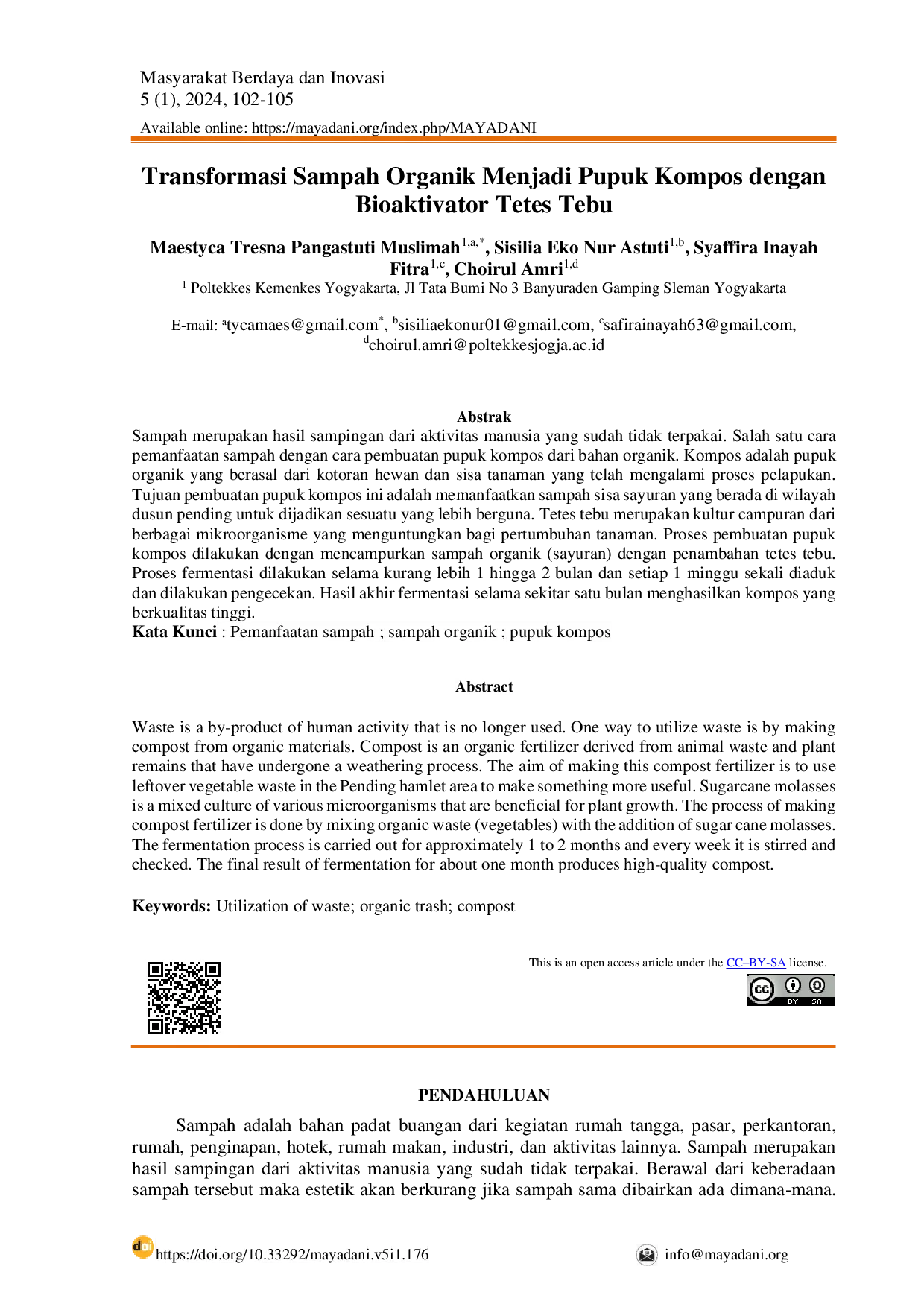 Masyarakat Berdaya dan Inovasi
5 (1), 2024, 102-105

Available online: https://mayadani.org/index.php/MAYADANI

Transformasi Sampah Organik Menjadi Pupuk Kompos dengan Bioaktivator Tetes Tebu

Maestyca Tresna Pangastuti Muslimah$^{1,a,*}$, Sisilia Eko Nur Astuti$^{1,b}$, Syaffira Inayah Fitra$^{1,c}$, Choirul Amri$^{1,d}$

$^{1}$ Poltekkes Kemenkes Yogyakarta, Jl Tata Bumi No 3 Banyuraden Gamping Sleman Yogyakarta

E-mail: $^{a}$tycamaes@gmail.com$^{*}$, $^{b}$sisiliaekonur01@gmail.com, $^{c}$safirainayah63@gmail.com, $^{d}$choirul.amri@poltekkesjogja.ac.id

Abstrak

Sampah merupakan hasil sampingan dari aktivitas manusia yang sudah tidak terpakai. Salah satu cara pemanfaatan sampah dengan cara pembuatan pupuk kompos dari bahan organik. Kompos adalah pupuk organik yang berasal dari kotoran hewan dan sisa tanaman yang telah mengalami proses pelapukan. Tujuan pembuatan pupuk kompos ini adalah memanfaatkan sampah sisa sayuran yang berada di wilayah dusun pending untuk dijadikan sesuatu yang lebih berguna. Tetes tebu merupakan kultur campuran dari berbagai mikroorganisme yang menguntungkan bagi pertumbuhan tanaman. Proses pembuatan pupuk kompos dilakukan dengan mencampurkan sampah organik (sayuran) dengan penambahan tetes tebu. Proses fermentasi dilakukan selama kurang lebih 1 hingga 2 bulan dan setiap 1 minggu sekali diaduk dan dilakukan pengecekan. Hasil akhir fermentasi selama sekitar satu bulan menghasilkan kompos yang berkualitas tinggi.
Kata Kunci : Pemanfaatan sampah ; sampah organik ; pupuk kompos

Abstract

Waste is a by-product of human activity that is no longer used. One way to utilize waste is by making compost from organic materials. Compost is an organic fertilizer derived from animal waste and plant remains that have undergone a weathering process. The aim of making this compost fertilizer is to use leftover vegetable waste in the Pending hamlet area to make something more useful. Sugarcane molasses is a mixed culture of various microorganisms that are beneficial for plant growth. The process of making compost fertilizer is done by mixing organic waste (vegetables) with the addition of sugar cane molasses. The fermentation process is carried out for approximately 1 to 2 months and every week it is stirred and checked. The final result of fermentation for about one month produces high-quality compost.

Keywords: Utilization of waste; organic trash; compost

This is an open access article under the CC–BY-SA license.

PENDAHULUAN

Sampah adalah bahan padat buangan dari kegiatan rumah tangga, pasar, perkantoran, rumah, penginapan, hotek, rumah makan, industri, dan aktivitas lainnya. Sampah merupakan hasil sampingan dari aktivitas manusia yang sudah tidak terpakai. Berawal dari keberadaan sampah tersebut maka estetik akan berkurang jika sampah sama dibairkan ada dimana-mana.

https://doi.org/10.33292/mayadani.v5i1.176
info@mayadani.org